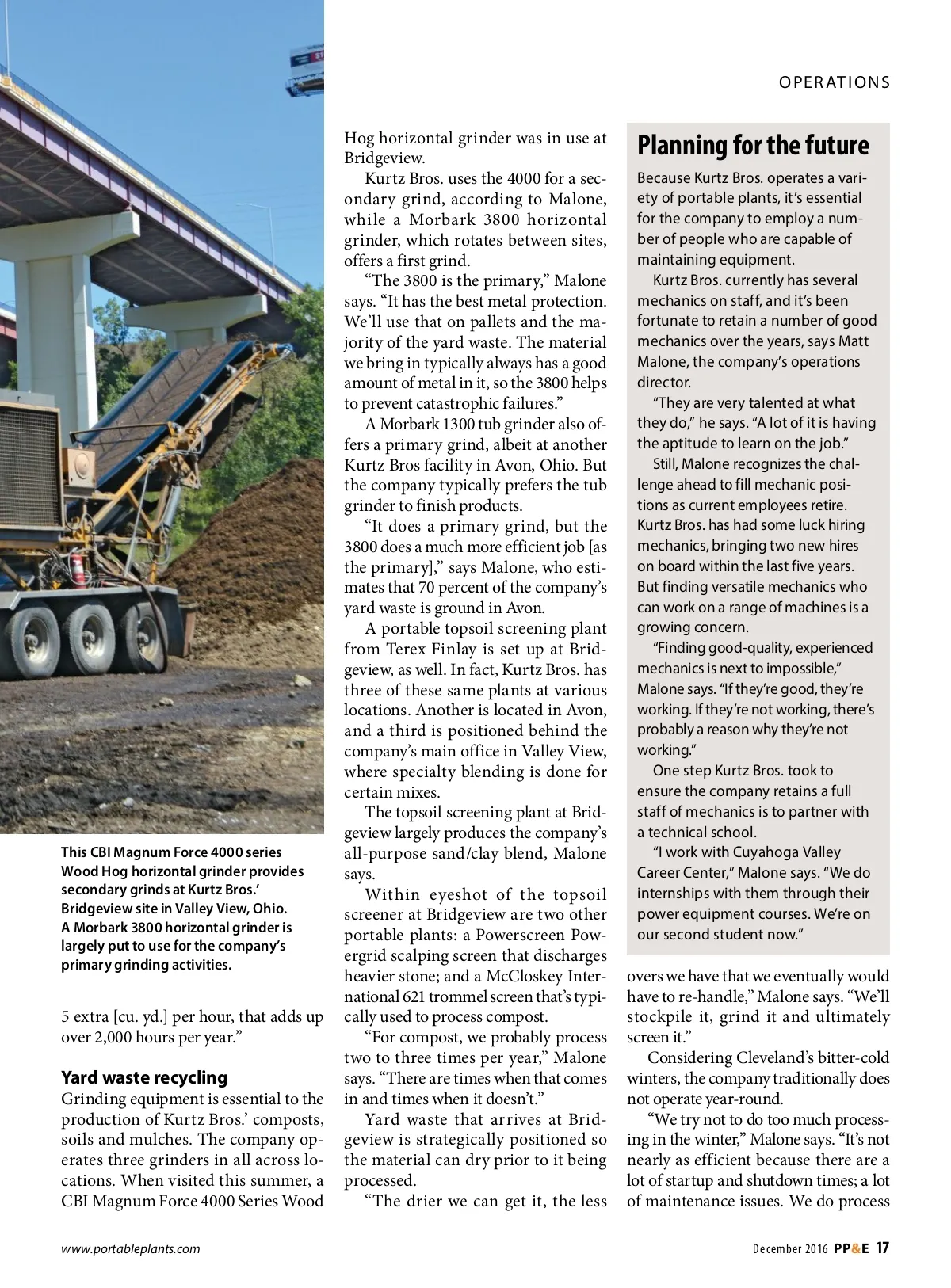 OPERATIONS

This CBI Magnum Force 4000 series Wood Hog horizontal grinder provides secondary grinds at Kurtz Bros.' Bridgeview site in Valley View, Ohio. A Morbark 3800 horizontal grinder is largely put to use for the company's primary grinding activities.

5 extra [cu. yd.] per hour, that adds up over 2,000 hours per year."

Yard waste recycling

Grinding equipment is essential to the production of Kurtz Bros.' composts, soils and mulches. The company operates three grinders in all across locations. When visited this summer, a CBI Magnum Force 4000 Series Wood Hog horizontal grinder was in use at Bridgeview.

Kurtz Bros. uses the 4000 for a secondary grind, according to Malone, while a Morbark 3800 horizontal grinder, which rotates between sites, offers a first grind.

"The 3800 is the primary," Malone says. "It has the best metal protection. We'll use that on pallets and the majority of the yard waste. The material we bring in typically always has a good amount of metal in it, so the 3800 helps to prevent catastrophic failures."

A Morbark 1300 tub grinder also offers a primary grind, albeit at another Kurtz Bros facility in Avon, Ohio. But the company typically prefers the tub grinder to finish products.

"It does a primary grind, but the 3800 does a much more efficient job [as the primary]," says Malone, who estimates that 70 percent of the company's yard waste is ground in Avon.

A portable topsoil screening plant from Terex Finlay is set up at Bridgeview, as well. In fact, Kurtz Bros. has three of these same plants at various locations. Another is located in Avon, and a third is positioned behind the company's main office in Valley View, where specialty blending is done for certain mixes.

The topsoil screening plant at Bridgeview largely produces the company's all-purpose sand/clay blend, Malone says.

Within eyeshot of the topsoil screener at Bridgeview are two other portable plants: a Powerscreen Powergrid scalping screen that discharges heavier stone; and a McCloskey International 621 trommel screen that's typically used to process compost.

"For compost, we probably process two to three times per year," Malone says. "There are times when that comes in and times when it doesn't."

Yard waste that arrives at Bridgeview is strategically positioned so the material can dry prior to it being processed.

"The drier we can get it, the less overs we have that we eventually would have to re-handle," Malone says. "We'll stockpile it, grind it and ultimately screen it."

Considering Cleveland's bitter-cold winters, the company traditionally does not operate year-round.

"We try not to do too much processing in the winter," Malone says. "It's not nearly as efficient because there are a lot of startup and shutdown times; a lot of maintenance issues. We do process

Planning for the future

Because Kurtz Bros. operates a variety of portable plants, it's essential for the company to employ a number of people who are capable of maintaining equipment.

Kurtz Bros. currently has several mechanics on staff, and it's been fortunate to retain a number of good mechanics over the years, says Matt Malone, the company's operations director.

"They are very talented at what they do," he says. "A lot of it is having the aptitude to learn on the job."

Still, Malone recognizes the challenge ahead to fill mechanic positions as current employees retire. Kurtz Bros. has had some luck hiring mechanics, bringing two new hires on board within the last five years. But finding versatile mechanics who can work on a range of machines is a growing concern.

"Finding good-quality, experienced mechanics is next to impossible," Malone says. "If they're good, they're working. If they're not working, there's probably a reason why they're not working."

One step Kurtz Bros. took to ensure the company retains a full staff of mechanics is to partner with a technical school.

"I work with Cuyahoga Valley Career Center," Malone says. "We do internships with them through their power equipment courses. We're on our second student now."

www.portableplants.com

December 2016 PP&E 17